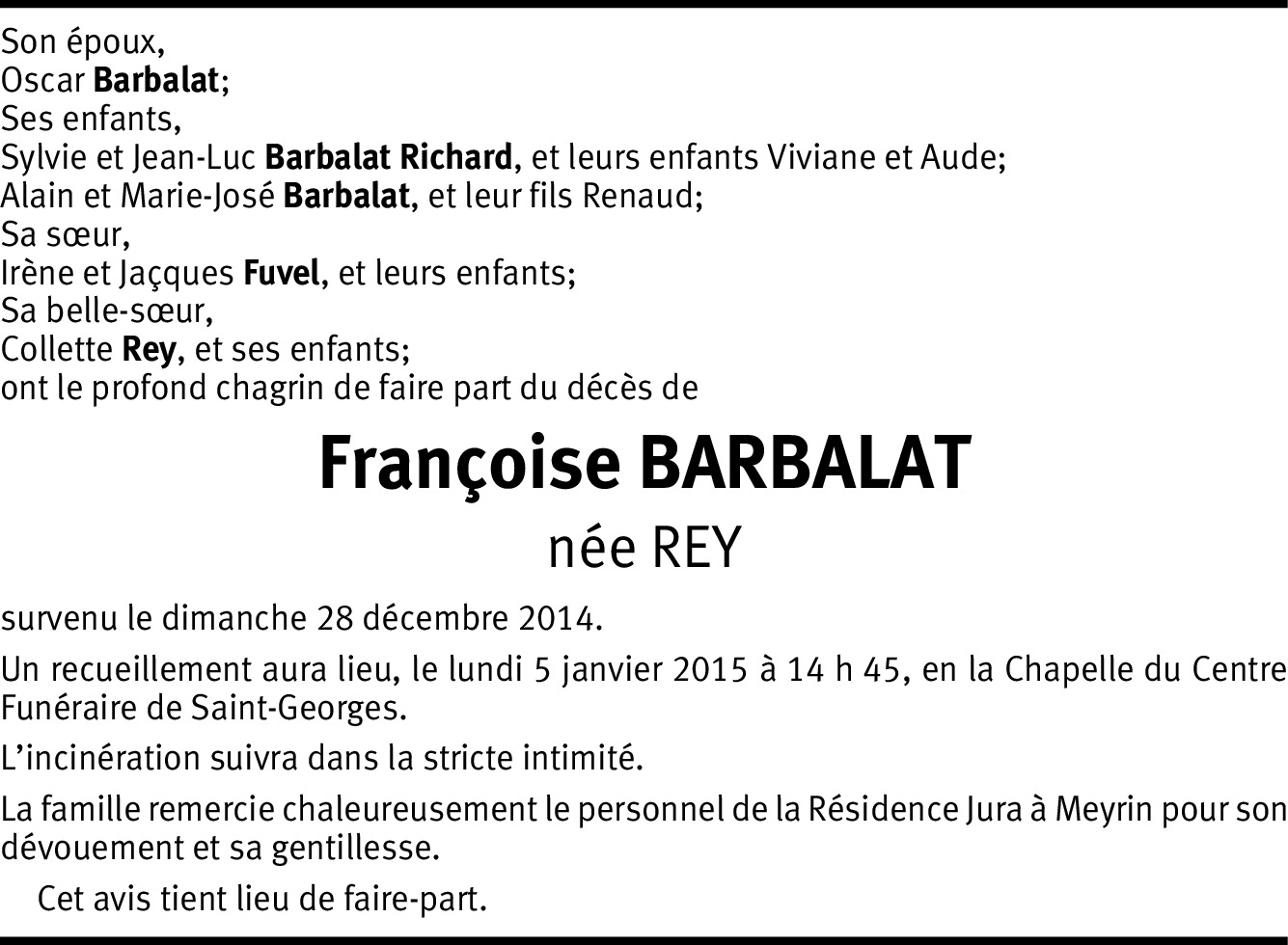 Son époux,
Oscar Barbalat;
Ses enfants,
Sylvie et Jean-Luc Barbalat Richard, et leurs enfants Viviane et Aude;
Alain et Marie-José Barbalat, et leur fils Renaud;
Sa sœur,
Irène et Jaçques Fuvel, et leurs enfants;
Sa belle-sœur,
Collette Rey, et ses enfants;
ont le profond chagrin de faire part du décès de

Françoise BARBALAT
née REY

survenu le dimanche 28 décembre 2014.

Un recueillement aura lieu, le lundi 5 janvier 2015 à 14 h 45, en la Chapelle du Centre Funéraire de Saint-Georges.

L'incinération suivra dans la stricte intimité.

La famille remercie chaleureusement le personnel de la Résidence Jura à Meyrin pour son dévouement et sa gentillesse.

Cet avis tient lieu de faire-part.